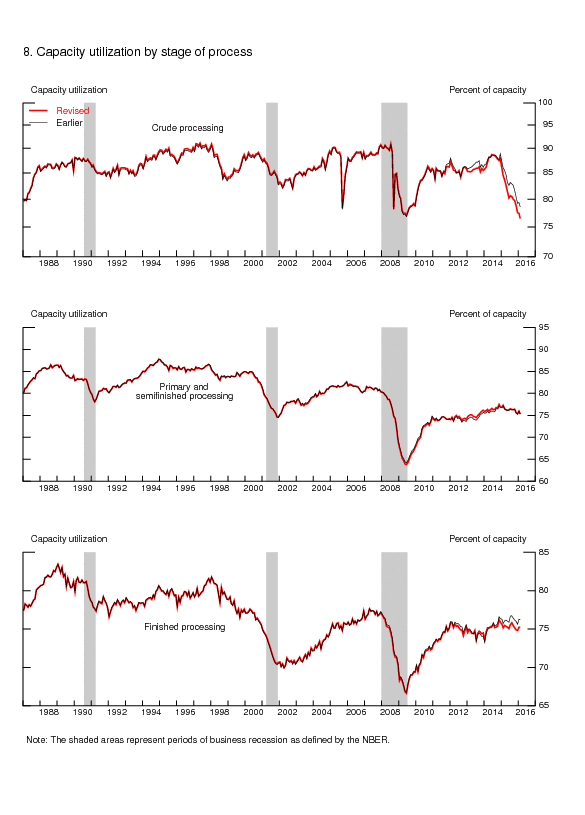 8. Capacity utilization by stage of process

Capacity utilization

Percent of capacity

Revised
Earlier

Crude processing

100
95
90
85
80
75
70

1988 1990 1992 1994 1996 1998 2000 2002 2004 2006 2008 2010 2012 2014 2016

Capacity utilization

Percent of capacity

Primary and semifinished processing

95
90
85
80
75
70
65
60

1988 1990 1992 1994 1996 1998 2000 2002 2004 2006 2008 2010 2012 2014 2016

Capacity utilization

Percent of capacity

Finished processing

85
80
75
70
65

1988 1990 1992 1994 1996 1998 2000 2002 2004 2006 2008 2010 2012 2014 2016

Note: The shaded areas represent periods of business recession as defined by the NBER.